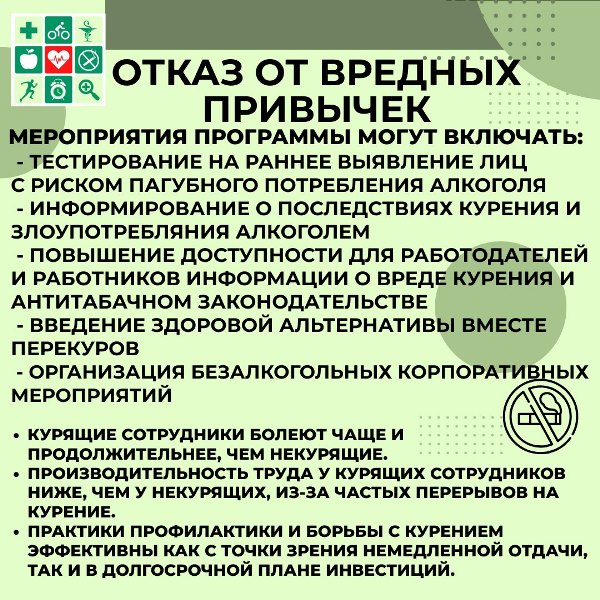 ОТКАЗ ОТ ВРЕДНЫХ ПРИВЫЧЕК

МЕРОПРИЯТИЯ ПРОГРАММЫ МОГУТ ВКЛЮЧАТЬ:
- ТЕСТИРОВАНИЕ НА РАННЕЕ ВЫЯВЛЕНИЕ ЛИЦ С РИСКОМ ПАГУБНОГО ПОТРЕБЛЕНИЯ АЛКОГОЛЯ
- ИНФОРМИРОВАНИЕ О ПОСЛЕДСТВИЯХ КУРЕНИЯ И ЗЛОУПОТРЕБЛЯНИЯ АЛКОГОЛЕМ
- ПОВЫШЕНИЕ ДОСТУПНОСТИ ДЛЯ РАБОТОДАТЕЛЕЙ И РАБОТНИКОВ ИНФОРМАЦИИ О ВРЕДЕ КУРЕНИЯ И АНТИТАБАЧНОМ ЗАКОНОДАТЕЛЬСТВЕ
- ВВЕДЕНИЕ ЗДОРОВОЙ АЛЬТЕРНАТИВЫ ВМЕСТЕ ПЕРЕКУРОВ
- ОРГАНИЗАЦИЯ БЕЗАЛКОГОЛЬНЫХ КОРПОРАТИВНЫХ МЕРОПРИЯТИЙ

• КУРЯЩИЕ СОТРУДНИКИ БОЛЕЮТ ЧАЩЕ И ПРОДОЛЖИТЕЛЬНЕЕ, ЧЕМ НЕКУРЯЩИЕ.
• ПРОИЗВОДИТЕЛЬНОСТЬ ТРУДА У КУРЯЩИХ СОТРУДНИКОВ НИЖЕ, ЧЕМ У НЕКУРЯЩИХ, ИЗ-ЗА ЧАСТЫХ ПЕРЕРЫВОВ НА КУРЕНИЕ.
• ПРАКТИКИ ПРОФИЛАКТИКИ И БОРЬБЫ С КУРЕНИЕМ ЭФФЕКТИВНЫ КАК С ТОЧКИ ЗРЕНИЯ НЕМЕДЛЕННОЙ ОТДАЧИ, ТАК И В ДОЛГОСРОЧНОЙ ПЛАНЕ ИНВЕСТИЦИЙ.